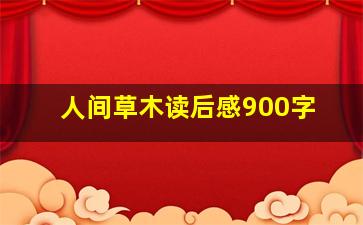 人间草木读后感900字